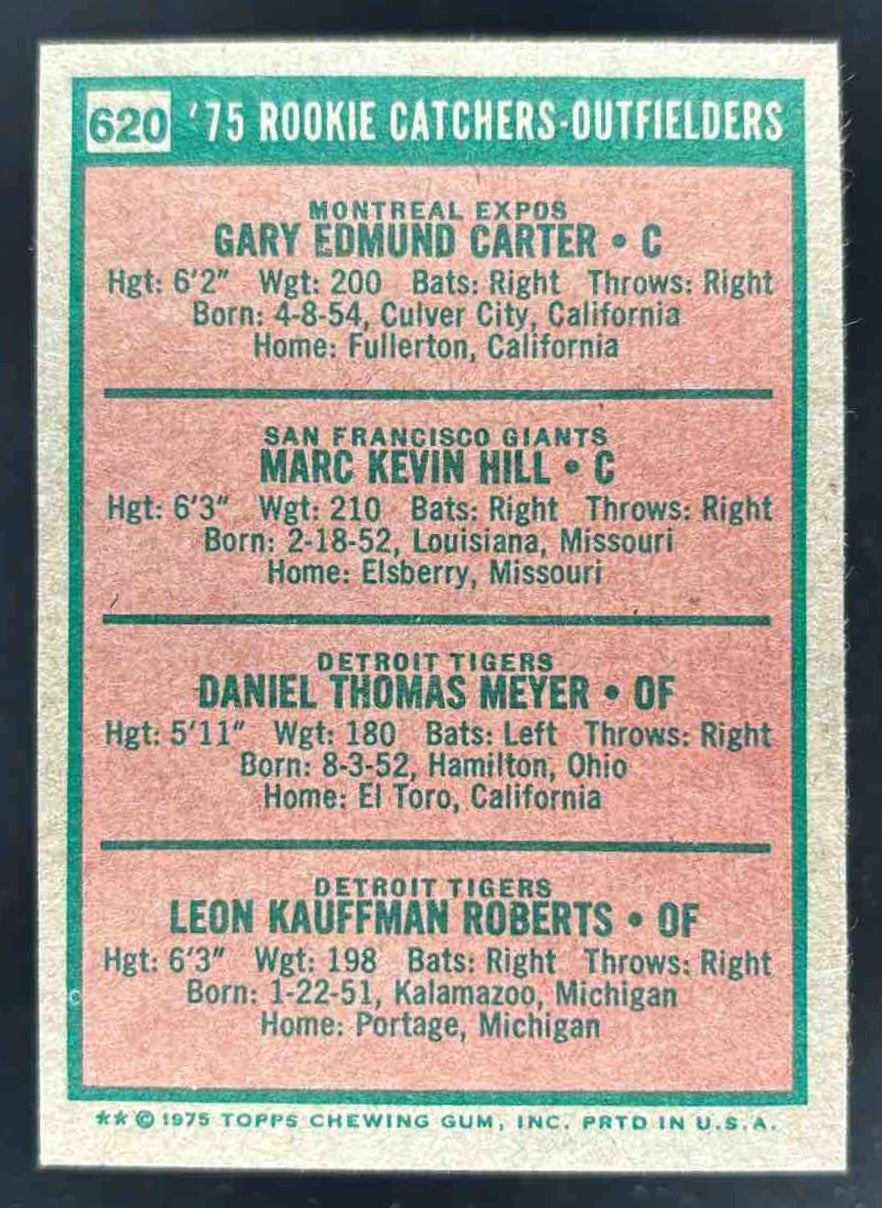 620 '75 ROOKIE CATCHERS-OUTFIELDERS

MONTREAL EXPOS
GARY EDMUND CARTER • C
Hgt: 6'2" Wgt: 200 Bats: Right Throws: Right
Born: 4-8-54, Culver City, California
Home: Fullerton, California

SAN FRANCISCO GIANTS
MARC KEVIN HILL • C
Hgt: 6'3" Wgt: 210 Bats: Right Throws: Right
Born: 2-18-52, Louisiana, Missouri
Home: Elsberry, Missouri

DETROIT TIGERS
DANIEL THOMAS MEYER • OF
Hgt: 5'11" Wgt: 180 Bats: Left Throws: Right
Born: 8-3-52, Hamilton, Ohio
Home: El Toro, California

DETROIT TIGERS
LEON KAUFFMAN ROBERTS • OF
Hgt: 6'3" Wgt: 198 Bats: Right Throws: Right
Born: 1-22-51, Kalamazoo, Michigan
Home: Portage, Michigan

** © 1975 TOPPS CHEWING GUM, INC. PRTD IN U.S.A.